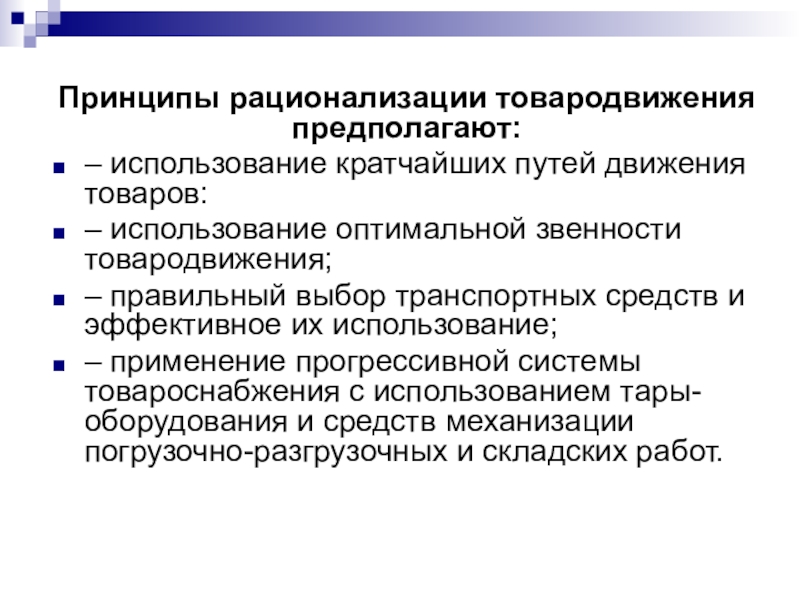 Принципы рационализации товародвижения предполагают:

– использование кратчайших путей движения товаров:

– использование оптимальной звенности товародвижения;

– правильный выбор транспортных средств и эффективное их использование;

– применение прогрессивной системы товароснабжения с использованием тары-оборудования и средств механизации погрузочно-разгрузочных и складских работ.